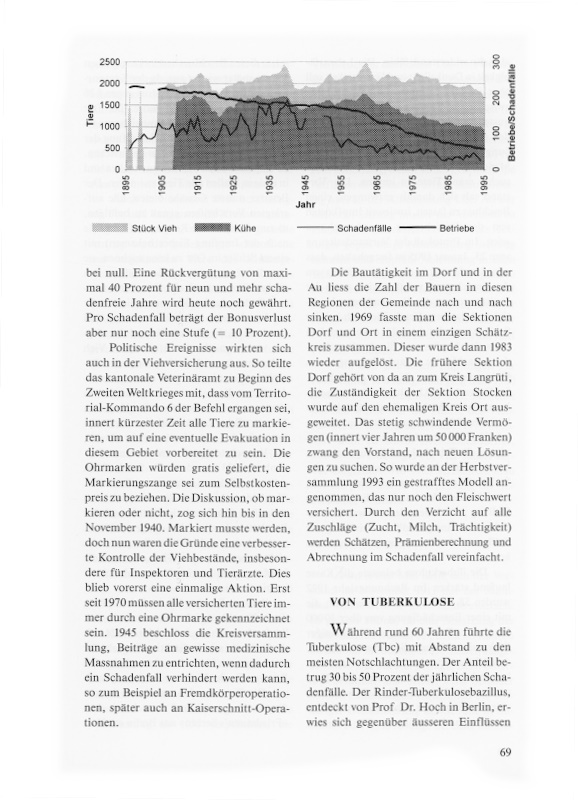 2500
2000
1500
1000
500
0
Tiere

300
200
100
0
Betriebe/Schadenfälle

1895
1905
1915
1925
1935
1945
1955
1965
1975
1985
1995
Jahr

Stück Vieh
Kühe
Schadenfälle
Betriebe

bei null. Eine Rückvergütung von maximal 40 Prozent für neun und mehr schadenfreie Jahre wird heute noch gewährt. Pro Schadenfall beträgt der Bonusverlust aber nur noch eine Stufe (= 10 Prozent).

Politische Ereignisse wirkten sich auch in der Viehversicherung aus. So teilte das kantonale Veterinäramt zu Beginn des Zweiten Weltkrieges mit, dass vom Territorial-Kommando 6 der Befehl ergangen sei, innert kürzester Zeit alle Tiere zu markieren, um auf eine eventuelle Evakuation in diesem Gebiet vorbereitet zu sein. Die Ohrmarken würden gratis geliefert, die Markierungszange sei zum Selbstkostenpreis zu beziehen. Die Diskussion, ob markieren oder nicht, zog sich hin bis in den November 1940. Markiert musste werden, doch nun waren die Gründe eine verbesserte Kontrolle der Viehbestände, insbesondere für Inspektoren und Tierärzte. Dies blieb vorerst eine einmalige Aktion. Erst seit 1970 müssen alle versicherten Tiere immer durch eine Ohrmarke gekennzeichnet sein. 1945 beschloss die Kreisversammlung, Beiträge an gewisse medizinische Massnahmen zu entrichten, wenn dadurch ein Schadenfall verhindert werden kann, so zum Beispiel an Fremdkörperoperationen, später auch an Kaiserschnitt-Operationen.

Die Bautätigkeit im Dorf und in der Au liess die Zahl der Bauern in diesen Regionen der Gemeinde nach und nach sinken. 1969 fasste man die Sektionen Dorf und Ort in einem einzigen Schätzkreis zusammen. Dieser wurde dann 1983 wieder aufgelöst. Die frühere Sektion Dorf gehört von da an zum Kreis Langrüti, die Zuständigkeit der Sektion Stocken wurde auf den ehemaligen Kreis Ort ausgeweitet. Das stetig schwindende Vermögen (innert vier Jahren um 50 000 Franken) zwang den Vorstand, nach neuen Lösungen zu suchen. So wurde an der Herbstversammlung 1993 ein gestrafftes Modell angenommen, das nur noch den Fleischwert versichert. Durch den Verzicht auf alle Zuschläge (Zucht, Milch, Trächtigkeit) werden Schätzen, Prämienberechnung und Abrechnung im Schadenfall vereinfacht.

VON TUBERKULOSE

Während rund 60 Jahren führte die Tuberkulose (Tbc) mit Abstand zu den meisten Notschlachtungen. Der Anteil betrug 30 bis 50 Prozent der jährlichen Schadenfälle. Der Rinder-Tuberkulosebazillus, entdeckt von Prof Dr. Hoch in Berlin, erwies sich gegenüber äusseren Einflüssen

69